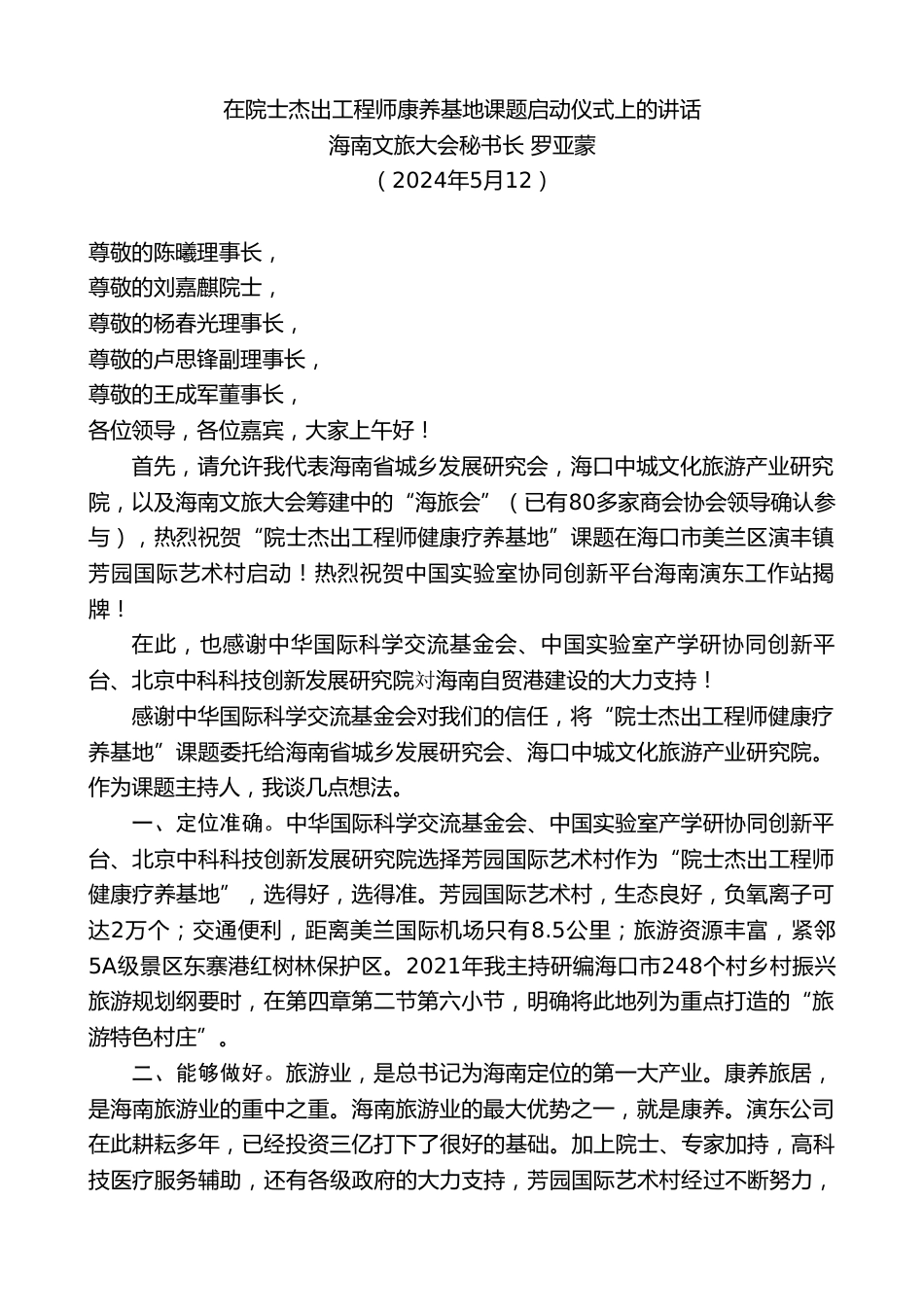 在院士杰出工程师康养基地课题启动仪式上的讲话
海南文旅大会秘书长 罗亚蒙
（2024年5月12）

尊敬的陈曦理事长，
尊敬的刘嘉麒院士，
尊敬的杨春光理事长，
尊敬的卢思锋副理事长，
尊敬的王成军董事长，
各位领导，各位嘉宾，大家上午好！

首先，请允许我代表海南省城乡发展研究会，海口中城文化旅游产业研究院，以及海南文旅大会筹建中的“海旅会”（已有80多家商会协会领导确认参与），热烈祝贺“院士杰出工程师健康疗养基地”课题在海口市美兰区演丰镇芳园国际艺术村启动！热烈祝贺中国实验室协同创新平台海南演东工作站揭牌！

在此，也感谢中华国际科学交流基金会、中国实验室产学研协同创新平台、北京中科科技创新发展研究院对海南自贸港建设的大力支持！

感谢中华国际科学交流基金会对我们的信任，将“院士杰出工程师健康疗养基地”课题委托给海南省城乡发展研究会、海口中城文化旅游产业研究院。作为课题主持人，我谈几点想法。

一、定位准确。中华国际科学交流基金会、中国实验室产学研协同创新平台、北京中科科技创新发展研究院选择芳园国际艺术村作为“院士杰出工程师健康疗养基地”，选得好，选得准。芳园国际艺术村，生态良好，负氧离子可达2万个；交通便利，距离美兰国际机场只有8.5公里；旅游资源丰富，紧邻5A级景区东寨港红树林保护区。2021年我主持研编海口市248个村乡村振兴旅游规划纲要时，在第四章第二节第六小节，明确将此地列为重点打造的“旅游特色村庄”。

二、能够做好。旅游业，是总书记为海南定位的第一大产业。康养旅居，是海南旅游业的重中之重。海南旅游业的最大优势之一，就是康养。演东公司在此耕耘多年，已经投资三亿打下了很好的基础。加上院士、专家加持，高科技医疗服务辅助，还有各级政府的大力支持，芳园国际艺术村经过不断努力，